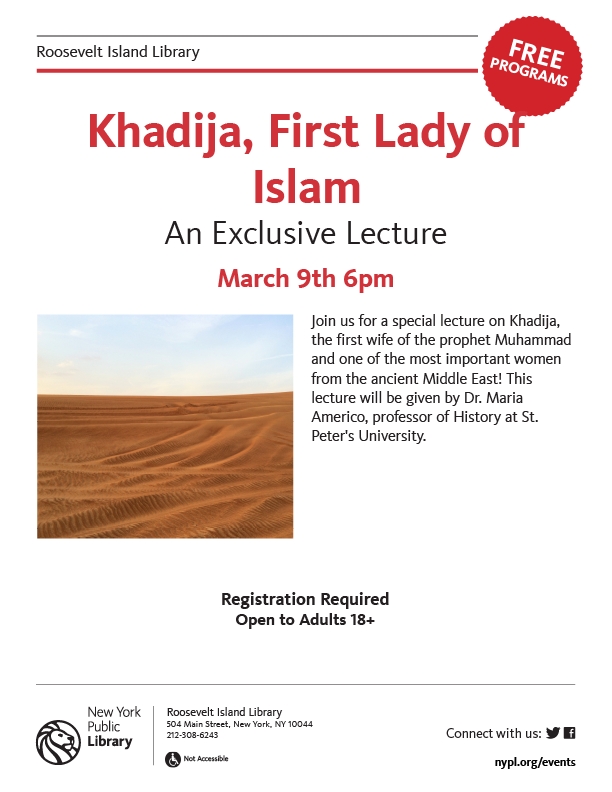 Roosevelt Island Library

FREE PROGRAMS

Khadija, First Lady of Islam

An Exclusive Lecture

March 9th 6pm

Join us for a special lecture on Khadija, the first wife of the prophet Muhammad and one of the most important women from the ancient Middle East! This lecture will be given by Dr. Maria Americo, professor of History at St. Peter's University.

Registration Required
Open to Adults 18+

New York
Public
Library

Roosevelt Island Library
504 Main Street, New York, NY 10044
212-308-6243

Not Accessible

Connect with us:

nypl.org/events